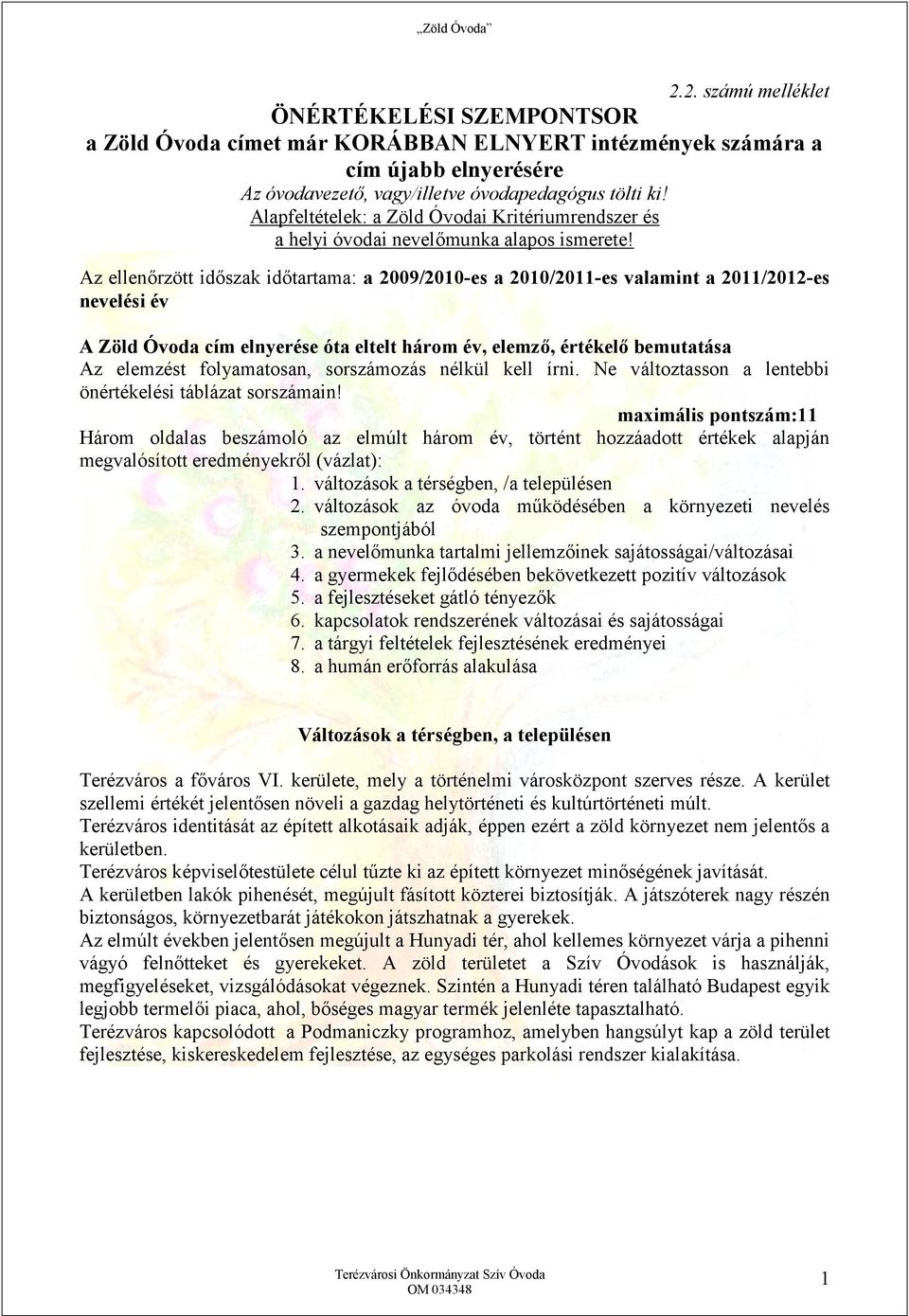 „Zöld Óvoda”

2.2. számú melléklet

ÖNÉRTÉKELÉSI SZEMPONTSOR
a Zöld Óvoda címet már KORÁBBAN ELNYERT intézmények számára a cím újabb elnyerésére
Az óvodavezető, vagy/illetve óvodapedagógus tölti ki!
Alapfeltételek: a Zöld Óvodai Kritériumrendszer és a helyi óvodai nevelőmunka alapos ismerete!

Az ellenőrzött időszak időtartama: a 2009/2010-es a 2010/2011-es valamint a 2011/2012-es nevelési év

A Zöld Óvoda cím elnyerése óta eltelt három év, elemző, értékelő bemutatása
Az elemzést folyamatosan, sorszámozás nélkül kell írni. Ne változtasson a lentebbi önértékelési táblázat sorszámain!
maximális pontszám:11
Három oldalas beszámoló az elmúlt három év, történt hozzáadott értékek alapján megvalósított eredményekről (vázlat):
1. változások a térségben, /a településen
2. változások az óvoda működésében a környezeti nevelés szempontjából
3. a nevelőmunka tartalmi jellemzőinek sajátosságai/változásai
4. a gyermekek fejlődésében bekövetkezett pozitív változások
5. a fejlesztéseket gátló tényezők
6. kapcsolatok rendszerének változásai és sajátosságai
7. a tárgyi feltételek fejlesztésének eredményei
8. a humán erőforrás alakulása

Változások a térségben, a településen

Terézváros a főváros VI. kerülete, mely a történelmi városközpont szerves része. A kerület szellemi értékét jelentősen növeli a gazdag helytörténeti és kultúrtörténeti múlt.
Terézváros identitását az épített alkotásaik adják, éppen ezért a zöld környezet nem jelentős a kerületben.
Terézváros képviselőtestülete célul tűzte ki az épített környezet minőségének javítását.
A kerületben lakók pihenését, megújult fásított közterei biztosítják. A játszóterek nagy részén biztonságos, környezetbarát játékokon játszhatnak a gyerekek.
Az elmúlt években jelentősen megújult a Hunyadi tér, ahol kellemes környezet várja a pihenni vágyó felnőtteket és gyerekeket. A zöld területet a Szív Óvodások is használják, megfigyeléseket, vizsgálódásokat végeznek. Szintén a Hunyadi téren található Budapest egyik legjobb termelői piaca, ahol, bőséges magyar termék jelenléte tapasztalható.
Terézváros kapcsolódott a Podmaniczky programhoz, amelyben hangsúlyt kap a zöld terület fejlesztése, kiskereskedelem fejlesztése, az egységes parkolási rendszer kialakítása.

Terézvárosi Önkormányzat Szív Óvoda
OM 034348

1